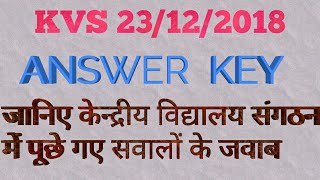 KVS 23/12/2018

ANSWER KEY

जानिए केन्द्रीय विद्यालय संगठन में पूछे गए सवालों के जवाब